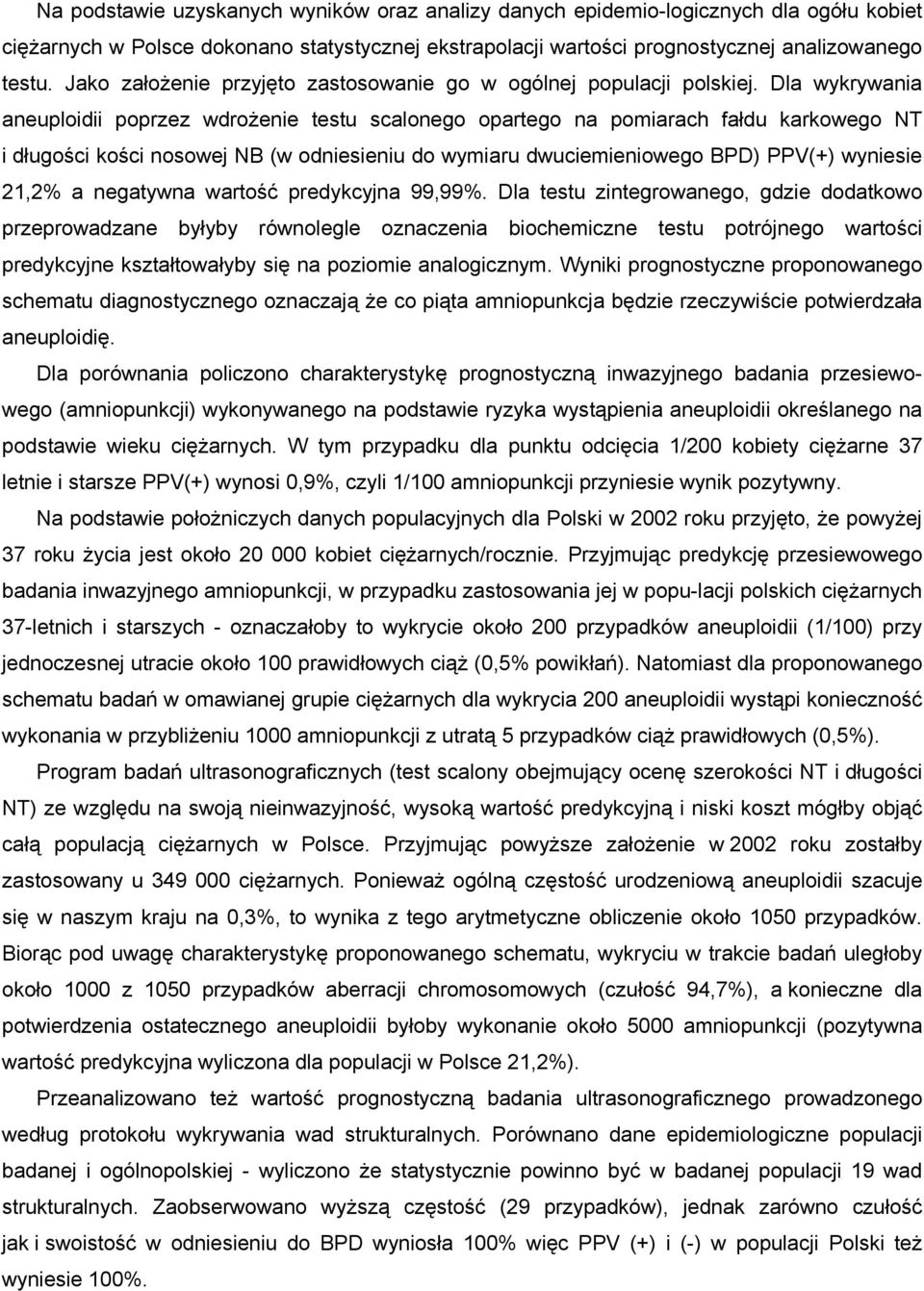 Na podstawie uzyskanych wyników oraz analizy danych epidemio-logicznych dla ogółu kobiet ciężarnych w Polsce dokonano statystycznej ekstrapolacji wartości prognostycznej analizowanego testu. Jako założenie przyjęto zastosowanie go w ogólnej populacji polskiej. Dla wykrywania aneuploidii poprzez wdrożenie testu scalonego opartego na pomiarach fałdu karkowego NT i długości kości nosowej NB (w odniesieniu do wymiaru dwuciemieniowego BPD) PPV(+) wyniesie 21,2% a negatywna wartość predykcyjna 99,99%. Dla testu zintegrowanego, gdzie dodatkowo przeprowadzane byłyby równolegle oznaczenia biochemiczne testu potrójnego wartości predykcyjne kształtowałyby się na poziomie analogicznym. Wyniki prognostyczne proponowanego schematu diagnostycznego oznaczają że co piąta amniopunkcja będzie rzeczywiście potwierdzała aneuploidię.

Dla porównania policzono charakterystykę prognostyczną inwazyjnego badania przesiewowego (amniopunkcji) wykonywanego na podstawie ryzyka wystąpienia aneuploidii określanego na podstawie wieku ciężarnych. W tym przypadku dla punktu odcięcia 1/200 kobiety ciężarne 37 letnie i starsze PPV(+) wynosi 0,9%, czyli 1/100 amniopunkcji przyniesie wynik pozytywny.

Na podstawie położniczych danych populacyjnych dla Polski w 2002 roku przyjęto, że powyżej 37 roku życia jest około 20 000 kobiet ciężarnych/rocznie. Przyjmując predykcję przesiewowego badania inwazyjnego amniopunkcji, w przypadku zastosowania jej w popu-lacji polskich ciężarnych 37-letnich i starszych - oznaczałoby to wykrycie około 200 przypadków aneuploidii (1/100) przy jednoczesnej utracie około 100 prawidłowych ciąż (0,5% powikłań). Natomiast dla proponowanego schematu badań w omawianej grupie ciężarnych dla wykrycia 200 aneuploidii wystąpi konieczność wykonania w przybliżeniu 1000 amniopunkcji z utratą 5 przypadków ciąż prawidłowych (0,5%).

Program badań ultrasonograficznych (test scalony obejmujący ocenę szerokości NT i długości NT) ze względu na swoją nieinwazyjność, wysoką wartość predykcyjną i niski koszt mógłby objąć całą populacją ciężarnych w Polsce. Przyjmując powyższe założenie w 2002 roku zostałby zastosowany u 349 000 ciężarnych. Ponieważ ogólną częstość urodzeniową aneuploidii szacuje się w naszym kraju na 0,3%, to wynika z tego arytmetyczne obliczenie około 1050 przypadków. Biorąc pod uwagę charakterystykę proponowanego schematu, wykryciu w trakcie badań uległoby około 1000 z 1050 przypadków aberracji chromosomowych (czułość 94,7%), a konieczne dla potwierdzenia ostatecznego aneuploidii byłoby wykonanie około 5000 amniopunkcji (pozytywna wartość predykcyjna wyliczona dla populacji w Polsce 21,2%).

Przeanalizowano też wartość prognostyczną badania ultrasonograficznego prowadzonego według protokołu wykrywania wad strukturalnych. Porównano dane epidemiologiczne populacji badanej i ogólnopolskiej - wyliczono że statystycznie powinno być w badanej populacji 19 wad strukturalnych. Zaobserwowano wyższą częstość (29 przypadków), jednak zarówno czułość jak i swoistość w odniesieniu do BPD wyniosła 100% więc PPV (+) i (-) w populacji Polski też wyniesie 100%.